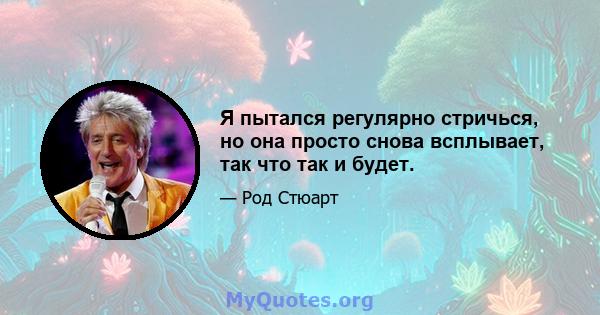 Я пытался регулярно стричься, но она просто снова всплывает, так что так и будет.

— Род Стюарт

MyQuotes.org